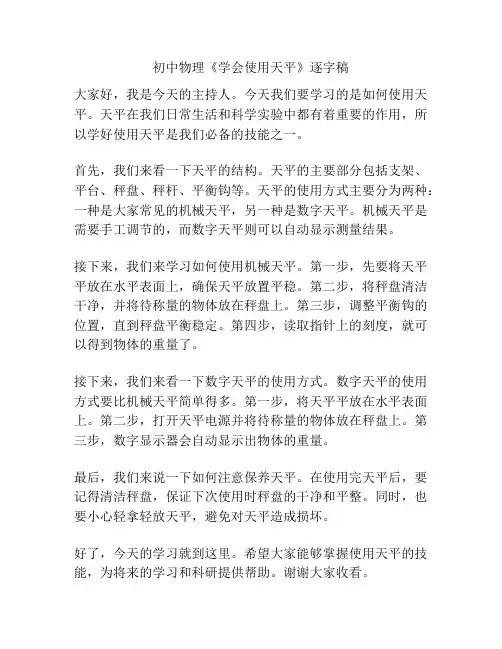 初中物理《学会使用天平》逐字稿

大家好，我是今天的主持人。今天我们要学习的是如何使用天平。天平在我们日常生活和科学实验中都有着重要的作用，所以学好使用天平是我们必备的技能之一。

首先，我们来看一下天平的结构。天平的主要部分包括支架、平台、秤盘、秤杆、平衡钩等。天平的使用方式主要分为两种：一种是大家常见的机械天平，另一种是数字天平。机械天平是需要手工调节的，而数字天平则可以自动显示测量结果。

接下来，我们来学习如何使用机械天平。第一步，先要将天平平放在水平表面上，确保天平放置平稳。第二步，将秤盘清洁干净，并将待称量的物体放在秤盘上。第三步，调整平衡钩的位置，直到秤盘平衡稳定。第四步，读取指针上的刻度，就可以得到物体的重量了。

接下来，我们来看一下数字天平的使用方式。数字天平的使用方式要比机械天平简单得多。第一步，将天平平放在水平表面上。第二步，打开天平电源并将待称量的物体放在秤盘上。第三步，数字显示器会自动显示出物体的重量。

最后，我们来说一下如何注意保养天平。在使用完天平后，要记得清洁秤盘，保证下次使用时秤盘的干净和平整。同时，也要小心轻拿轻放天平，避免对天平造成损坏。

好了，今天的学习就到这里。希望大家能够掌握使用天平的技能，为将来的学习和科研提供帮助。谢谢大家收看。